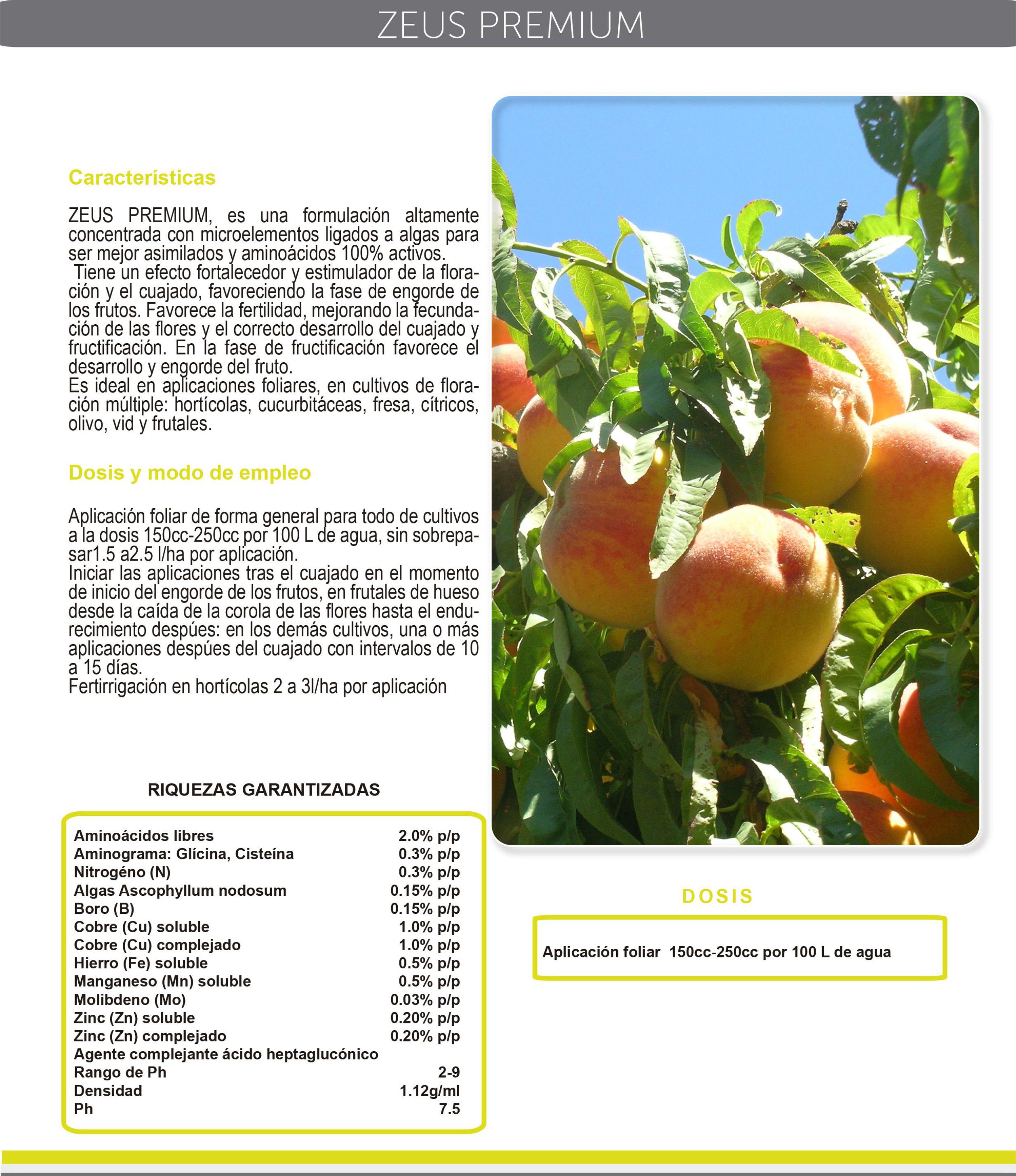 ZEUS PREMIUM

Características

ZEUS PREMIUM, es una formulación altamente concentrada con microelementos ligados a algas para ser mejor asimilados y aminoácidos 100% activos.
Tiene un efecto fortalecedor y estimulador de la floración y el cuajado, favoreciendo la fase de engorde de los frutos. Favorece la fertilidad, mejorando la fecundación de las flores y el correcto desarrollo del cuajado y fructificación. En la fase de fructificación favorece el desarrollo y engorde del fruto.
Es ideal en aplicaciones foliares, en cultivos de floración múltiple: hortícolas, cucurbitáceas, fresa, cítricos, olivo, vid y frutales.

Dosis y modo de empleo

Aplicación foliar de forma general para todo de cultivos a la dosis 150cc-250cc por 100 L de agua, sin sobrepasar1.5 a2.5 l/ha por aplicación.
Iniciar las aplicaciones tras el cuajado en el momento de inicio del engorde de los frutos, en frutales de hueso desde la caída de la corola de las flores hasta el endurecimiento despúes: en los demás cultivos, una o más aplicaciones despúes del cuajado con intervalos de 10 a 15 días.
Fertirrigación en hortícolas 2 a 3l/ha por aplicación

RIQUEZAS GARANTIZADAS

| | |
|---|---|
| Aminoácidos libres | 2.0% p/p |
| Aminograma: Glícina, Cisteína | 0.3% p/p |
| Nitrogéno (N) | 0.3% p/p |
| Algas Ascophyllum nodosum | 0.15% p/p |
| Boro (B) | 0.15% p/p |
| Cobre (Cu) soluble | 1.0% p/p |
| Cobre (Cu) complejado | 1.0% p/p |
| Hierro (Fe) soluble | 0.5% p/p |
| Manganeso (Mn) soluble | 0.5% p/p |
| Molibdeno (Mo) | 0.03% p/p |
| Zinc (Zn) soluble | 0.20% p/p |
| Zinc (Zn) complejado | 0.20% p/p |
| Agente complejante ácido heptaglucónico | |
| Rango de Ph | 2-9 |
| Densidad | 1.12g/ml |
| Ph | 7.5 |

DOSIS

Aplicación foliar 150cc-250cc por 100 L de agua